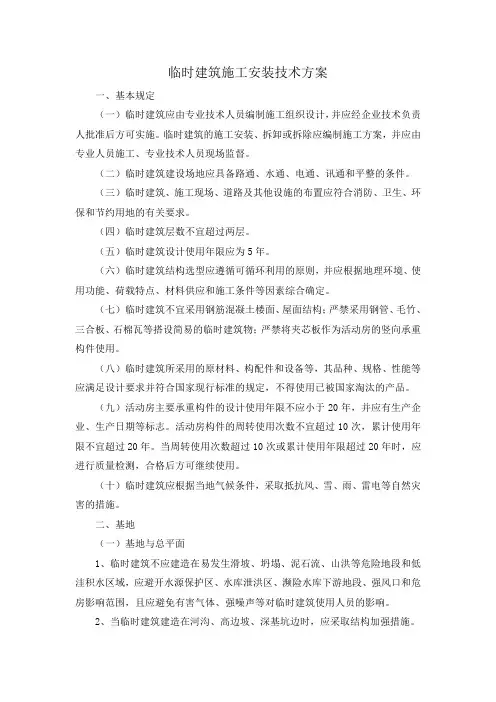 临时建筑施工安装技术方案

一、基本规定

（一）临时建筑应由专业技术人员编制施工组织设计，并应经企业技术负责人批准后方可实施。临时建筑的施工安装、拆卸或拆除应编制施工方案，并应由专业人员施工、专业技术人员现场监督。

（二）临时建筑建设场地应具备路通、水通、电通、讯通和平整的条件。

（三）临时建筑、施工现场、道路及其他设施的布置应符合消防、卫生、环保和节约用地的有关要求。

（四）临时建筑层数不宜超过两层。

（五）临时建筑设计使用年限应为5年。

（六）临时建筑结构选型应遵循可循环利用的原则，并应根据地理环境、使用功能、荷载特点、材料供应和施工条件等因素综合确定。

（七）临时建筑不宜采用钢筋混凝土楼面、屋面结构；严禁采用钢管、毛竹、三合板、石棉瓦等搭设简易的临时建筑物；严禁将夹芯板作为活动房的竖向承重构件使用。

（八）临时建筑所采用的原材料、构配件和设备等，其品种、规格、性能等应满足设计要求并符合国家现行标准的规定，不得使用已被国家淘汰的产品。

（九）活动房主要承重构件的设计使用年限不应小于20年，并应有生产企业、生产日期等标志。活动房构件的周转使用次数不宜超过10次，累计使用年限不宜超过20年。当周转使用次数超过10次或累计使用年限超过20年时，应进行质量检测，合格后方可继续使用。

（十）临时建筑应根据当地气候条件，采取抵抗风、雪、雨、雷电等自然灾害的措施。

二、基地

（一）基地与总平面

1、临时建筑不应建造在易发生滑坡、坍塌、泥石流、山洪等危险地段和低洼积水区域，应避开水源保护区、水库泄洪区、濒险水库下游地段、强风口和危房影响范围，且应避免有害气体、强噪声等对临时建筑使用人员的影响。

2、当临时建筑建造在河沟、高边坡、深基坑边时，应采取结构加强措施。